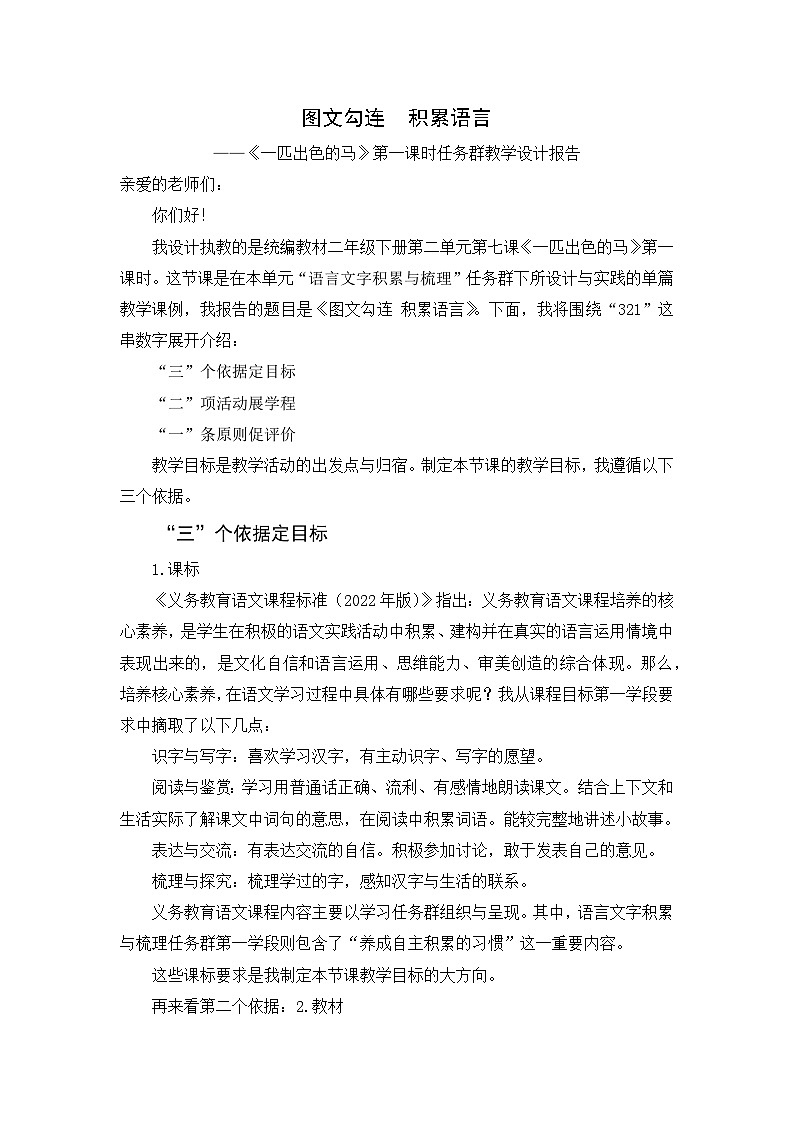 图文勾连　积累语言

——《一匹出色的马》第一课时任务群教学设计报告

亲爱的老师们：

你们好!

我设计执教的是统编教材二年级下册第二单元第七课《一匹出色的马》第一课时。这节课是在本单元“语言文字积累与梳理”任务群下所设计与实践的单篇教学课例，我报告的题目是《图文勾连 积累语言》。下面，我将围绕“321”这串数字展开介绍：

“三”个依据定目标

“二”项活动展学程

“一”条原则促评价

教学目标是教学活动的出发点与归宿。制定本节课的教学目标，我遵循以下三个依据。

“三”个依据定目标

1.课标

《义务教育语文课程标准（2022年版）》指出：义务教育语文课程培养的核心素养，是学生在积极的语文实践活动中积累、建构并在真实的语言运用情境中表现出来的，是文化自信和语言运用、思维能力、审美创造的综合体现。那么，培养核心素养，在语文学习过程中具体有哪些要求呢？我从课程目标第一学段要求中摘取了以下几点：

识字与写字：喜欢学习汉字，有主动识字、写字的愿望。

阅读与鉴赏：学习用普通话正确、流利、有感情地朗读课文。结合上下文和生活实际了解课文中词句的意思，在阅读中积累词语。能较完整地讲述小故事。

表达与交流：有表达交流的自信。积极参加讨论，敢于发表自己的意见。

梳理与探究：梳理学过的字，感知汉字与生活的联系。

义务教育语文课程内容主要以学习任务群组织与呈现。其中，语言文字积累与梳理任务群第一学段则包含了“养成自主积累的习惯”这一重要内容。

这些课标要求是我制定本节课教学目标的大方向。

再来看第二个依据：2.教材